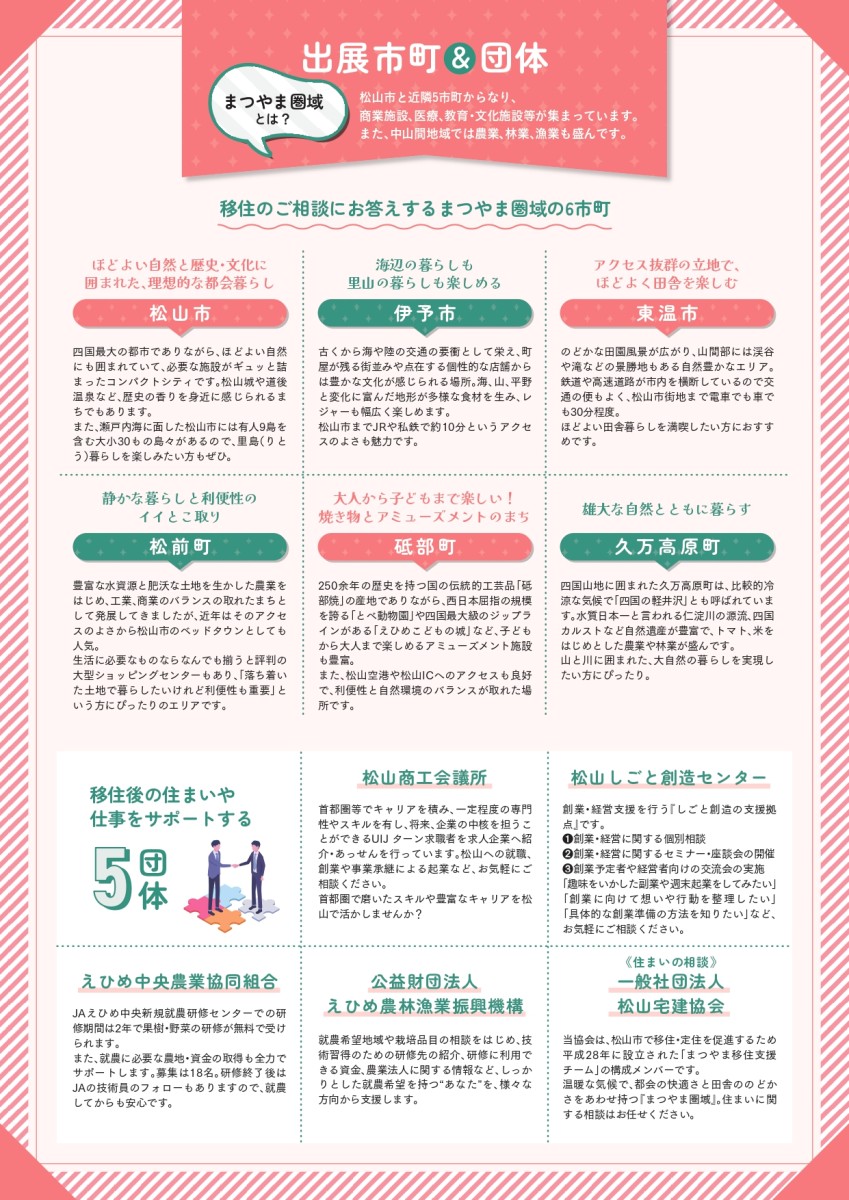 出展市町&団体

まつやま圏域とは？

松山市と近隣5市町からなり、商業施設、医療、教育・文化施設等が集まっています。また、中山間地域では農業、林業、漁業も盛んです。

移住のご相談にお答えするまつやま圏域の6市町

ほどよい自然と歴史・文化に囲まれた、理想的な都会暮らし

松山市

四国最大の都市でありながら、ほどよい自然にも囲まれていて、必要な施設がギュッと詰まったコンパクトシティです。松山城や道後温泉など、歴史の香りを身近に感じられるまちでもあります。
また、瀬戸内海に面した松山市には有人9島を含む大小30もの島々があるので、里島（りとう）暮らしを楽しみたい方もぜひ。

海辺の暮らしも里山の暮らしも楽しめる

伊予市

古くから海や陸の交通の要衝として栄え、町屋が残る街並みや点在する個性的な店舗からは豊かな文化が感じられる場所。海、山、平野と変化に富んだ地形が多様な食材を生み、レジャーも幅広く楽しめます。
松山市までJRや私鉄で約10分というアクセスのよさも魅力です。

アクセス抜群の立地で、ほどよく田舎を楽しむ

東温市

のどかな田園風景が広がり、山間部には渓谷や滝などの景勝地もある自然豊かなエリア。鉄道や高速道路が市内を横断しているので交通の便もよく、松山市街地まで電車でも車でも30分程度。
ほどよい田舎暮らしを満喫したい方におすすめです。

静かな暮らしと利便性のイイとこ取り

松前町

豊富な水資源と肥沃な土地を生かした農業をはじめ、工業、商業のバランスの取れたまちとして発展してきましたが、近年はそのアクセスのよさから松山市のベッドタウンとしても人気。
生活に必要なものならなんでも揃うと評判の大型ショッピングセンターもあり、「落ち着いた土地で暮らしたいけれど利便性も重要」という方にぴったりのエリアです。

大人から子どもまで楽しい！焼き物とアミューズメントのまち

砥部町

250余年の歴史を持つ国の伝統的工芸品「砥部焼」の産地でありながら、西日本屈指の規模を誇る「とべ動物園」や四国最大級のジップラインがある「えひめこどもの城」など、子どもから大人まで楽しめるアミューズメント施設も豊富。
また、松山空港や松山ICへのアクセスも良好で、利便性と自然環境のバランスが取れた場所です。

雄大な自然とともに暮らす

久万高原町

四国山地に囲まれた久万高原町は、比較的冷涼な気候で「四国の軽井沢」とも呼ばれています。水質日本一と言われる仁淀川の源流、四国カルストなど自然遺産が豊富で、トマト、米をはじめとした農業や林業が盛んです。
山と川に囲まれた、大自然の暮らしを実現したい方にぴったり。

移住後の住まいや仕事をサポートする

5団体

松山商工会議所

首都圏等でキャリアを積み、一定程度の専門性やスキルを有し、将来、企業の中核を担うことができるUIJターン求職者を求人企業へ紹介・あっせんを行っています。松山への就職、創業や事業承継による起業など、お気軽にご相談ください。
首都圏で磨いたスキルや豊富なキャリアを松山で活かしませんか？

松山しごと創造センター

創業・経営支援を行う『しごと創造の支援拠点』です。
❶創業・経営に関する個別相談
❷創業・経営に関するセミナー・座談会の開催
❸創業予定者や経営者向けの交流会の実施
「趣味をいかした副業や週末起業をしてみたい」「創業に向けて想いや行動を整理したい」「具体的な創業準備の方法を知りたい」など、お気軽にご相談ください。

えひめ中央農業協同組合

JAえひめ中央新規就農研修センターでの研修期間は2年で果樹・野菜の研修が無料で受けられます。
また、就農に必要な農地・資金の取得も全力でサポートします。募集は18名。研修終了後はJAの技術員のフォローもありますので、就農してからも安心です。

公益財団法人
えひめ農林漁業振興機構

就農希望地域や栽培品目の相談をはじめ、技術習得のための研修先の紹介、研修に利用できる資金、農業法人に関する情報など、しっかりとした就農希望を持つ“あなた”を、様々な方向から支援します。

《住まいの相談》
一般社団法人
松山宅建協会

当協会は、松山市で移住・定住を促進するため平成28年に設立された「まつやま移住支援チーム」の構成メンバーです。
温暖な気候で、都会の快適さと田舎ののどかさをあわせ持つ『まつやま圏域』。住まいに関する相談はお任せください。